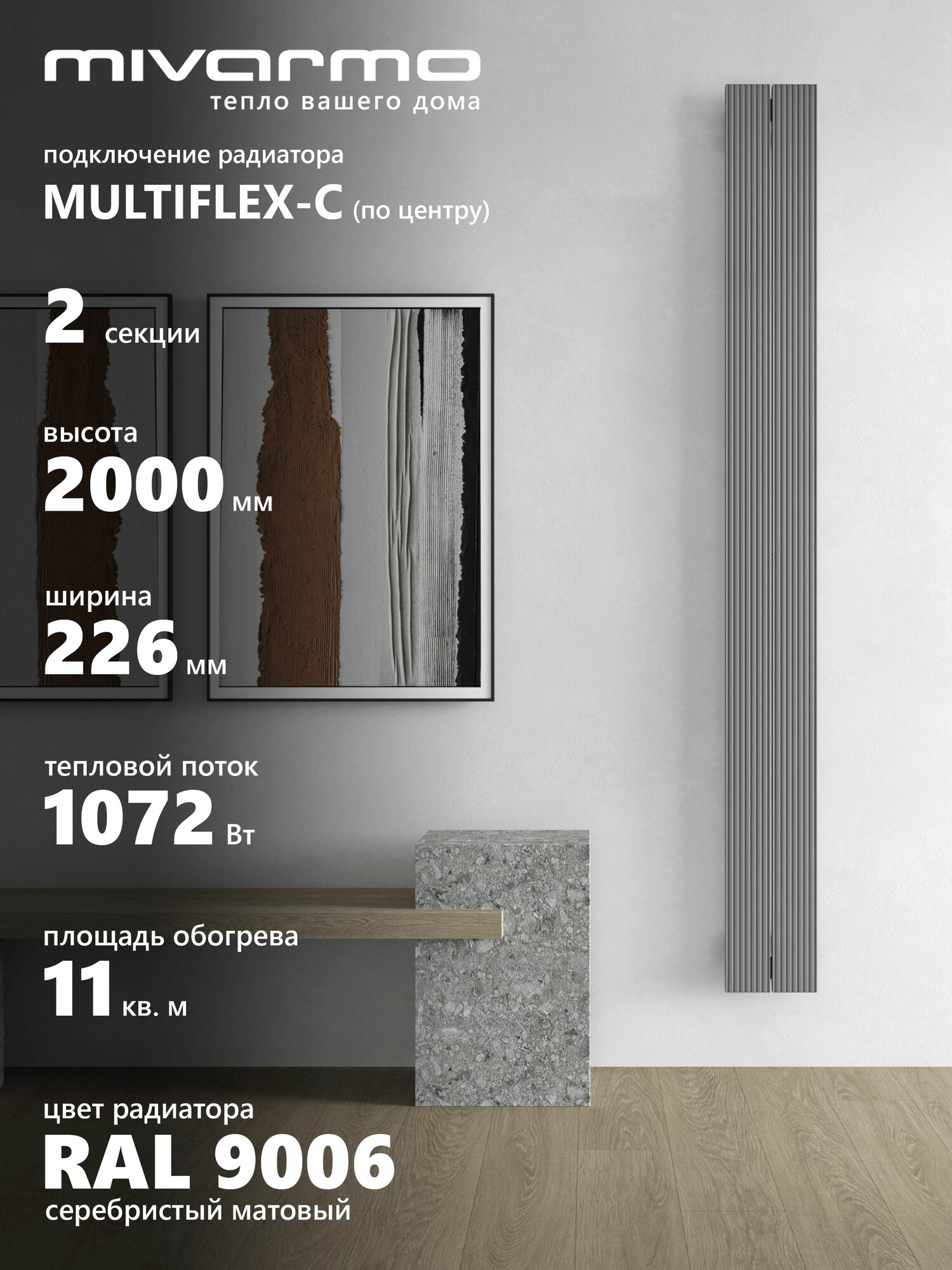 mivarmo
тепло вашего дома

подключение радиатора
MULTIFLEX-C (по центру)

2 секции

высота
2000 мм

ширина
226 мм

тепловой поток
1072 Вт

площадь обогрева
11 кв. м

цвет радиатора
RAL 9006
серебристый матовый